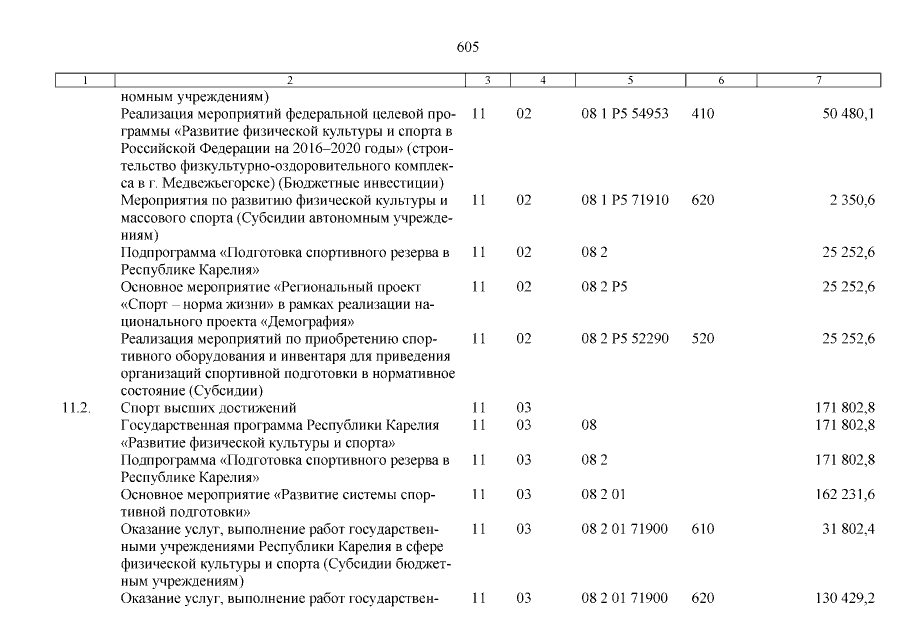 605

| 1 | 2 | 3 | 4 | 5 | 6 | 7 |
|---|---|---|---|---|---|---|
| | номным учреждениям) | | | | | |
| | Реализация мероприятий федеральной целевой программы «Развитие физической культуры и спорта в Российской Федерации на 2016–2020 годы» (строительство физкультурно-оздоровительного комплекса в г. Медвежьегорске) (Бюджетные инвестиции) | 11 | 02 | 08 1 P5 54953 | 410 | 50 480,1 |
| | Мероприятия по развитию физической культуры и массового спорта (Субсидии автономным учреждениям) | 11 | 02 | 08 1 P5 71910 | 620 | 2 350,6 |
| | Подпрограмма «Подготовка спортивного резерва в Республике Карелия» | 11 | 02 | 08 2 | | 25 252,6 |
| | Основное мероприятие «Региональный проект «Спорт – норма жизни» в рамках реализации национального проекта «Демография» | 11 | 02 | 08 2 P5 | | 25 252,6 |
| | Реализация мероприятий по приобретению спортивного оборудования и инвентаря для приведения организаций спортивной подготовки в нормативное состояние (Субсидии) | 11 | 02 | 08 2 P5 52290 | 520 | 25 252,6 |
| 11.2. | Спорт высших достижений | 11 | 03 | | | 171 802,8 |
| | Государственная программа Республики Карелия «Развитие физической культуры и спорта» | 11 | 03 | 08 | | 171 802,8 |
| | Подпрограмма «Подготовка спортивного резерва в Республике Карелия» | 11 | 03 | 08 2 | | 171 802,8 |
| | Основное мероприятие «Развитие системы спортивной подготовки» | 11 | 03 | 08 2 01 | | 162 231,6 |
| | Оказание услуг, выполнение работ государственными учреждениями Республики Карелия в сфере физической культуры и спорта (Субсидии бюджетным учреждениям) | 11 | 03 | 08 2 01 71900 | 610 | 31 802,4 |
| | Оказание услуг, выполнение работ государствен- | 11 | 03 | 08 2 01 71900 | 620 | 130 429,2 |